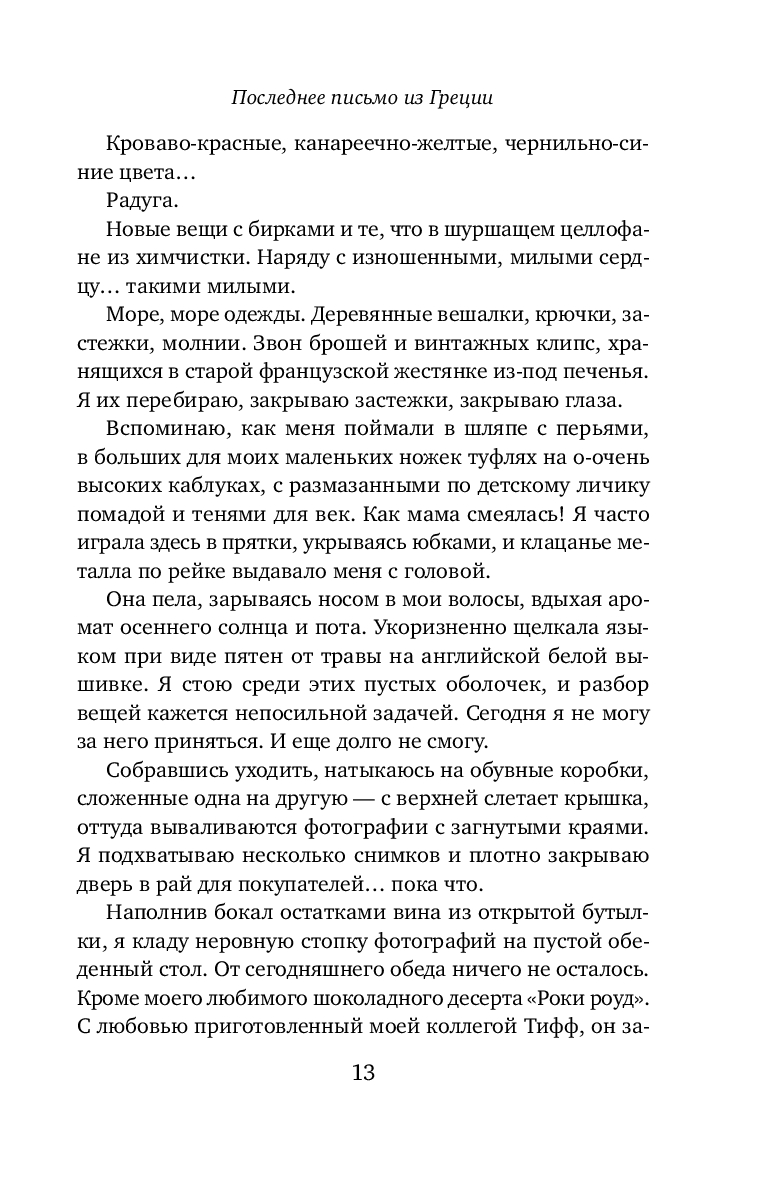 Последнее письмо из Греции

Кроваво-красные, канареечно-желтые, чернильно-синие цвета…

Радуга.

Новые вещи с бирками и те, что в шуршащем целлофане из химчистки. Наряду с изношенными, милыми сердцу… такими милыми.

Море, море одежды. Деревянные вешалки, крючки, застежки, молнии. Звон брошей и винтажных клипс, хранящихся в старой французской жестянке из-под печенья. Я их перебираю, закрываю застежки, закрываю глаза.

Вспоминаю, как меня поймали в шляпе с перьями, в больших для моих маленьких ножек туфлях на о-очень высоких каблуках, с размазанными по детскому личику помадой и тенями для век. Как мама смеялась! Я часто играла здесь в прятки, укрываясь юбками, и клацанье металла по рейке выдавало меня с головой.

Она пела, зарываясь носом в мои волосы, вдыхая аромат осеннего солнца и пота. Укоризненно щелкала языком при виде пятен от травы на английской белой вышивке. Я стою среди этих пустых оболочек, и разбор вещей кажется непосильной задачей. Сегодня я не могу за него приняться. И еще долго не смогу.

Собравшись уходить, натыкаюсь на обувные коробки, сложенные одна на другую — с верхней слетает крышка, оттуда вываливаются фотографии с загнутыми краями. Я подхватываю несколько снимков и плотно закрываю дверь в рай для покупателей… пока что.

Наполнив бокал остатками вина из открытой бутылки, я кладу неровную стопку фотографий на пустой обеденный стол. От сегодняшнего обеда ничего не осталось. Кроме моего любимого шоколадного десерта «Роки роуд». С любовью приготовленный моей коллегой Тифф, он за-

13